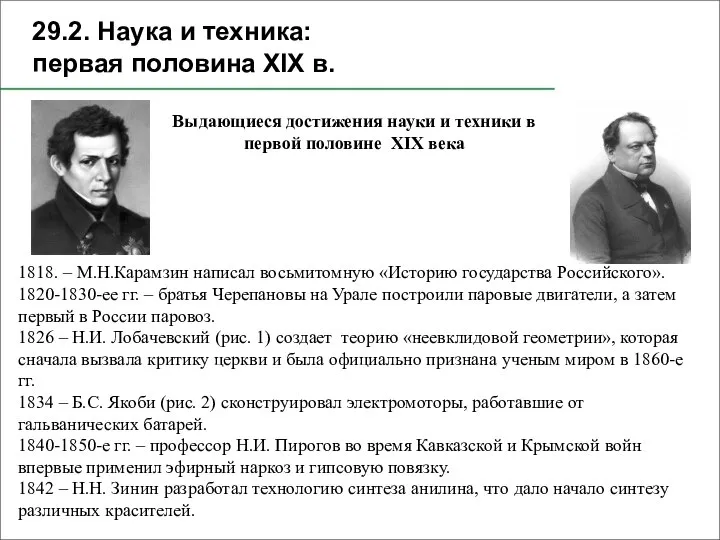 29.2. Наука и техника:
первая половина XIX в.

Выдающиеся достижения науки и техники в первой половине XIX века

1818. – М.Н.Карамзин написал восьмитомную «Историю государства Российского».
1820-1830-ее гг. – братья Черепановы на Урале построили паровые двигатели, а затем первый в России паровоз.
1826 – Н.И. Лобачевский (рис. 1) создает теорию «неевклидовой геометрии», которая сначала вызвала критику церкви и была официально признана ученым миром в 1860-е гг.
1834 – Б.С. Якоби (рис. 2) сконструировал электромоторы, работавшие от гальванических батарей.
1840-1850-е гг. – профессор Н.И. Пирогов во время Кавказской и Крымской войн впервые применил эфирный наркоз и гипсовую повязку.
1842 – Н.Н. Зинин разработал технологию синтеза анилина, что дало начало синтезу различных красителей.